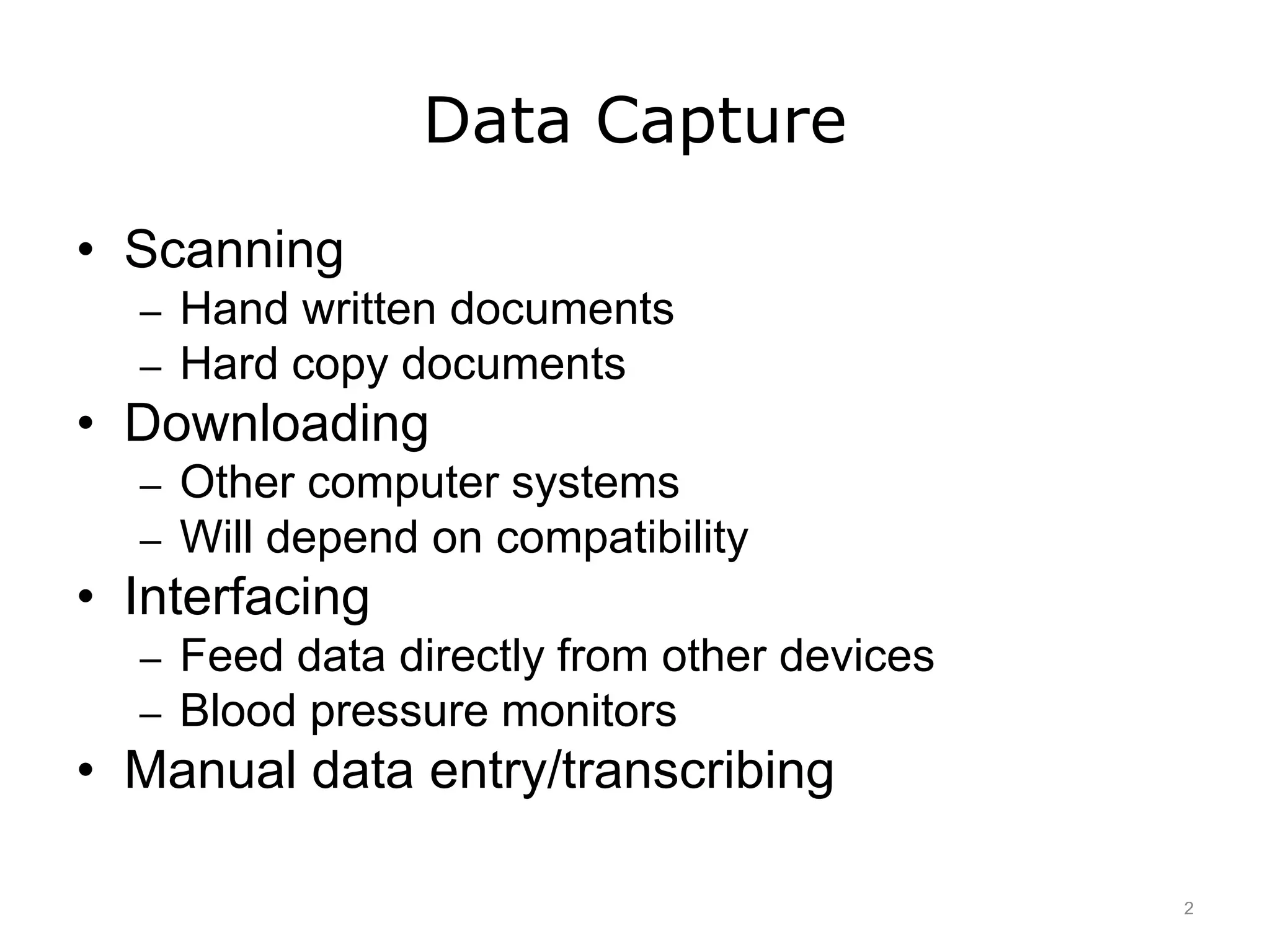 Data Capture

• Scanning
– Hand written documents
– Hard copy documents
• Downloading
– Other computer systems
– Will depend on compatibility
• Interfacing
– Feed data directly from other devices
– Blood pressure monitors
• Manual data entry/transcribing

2